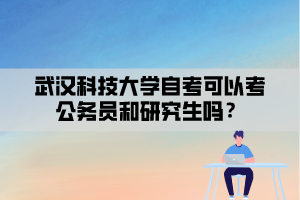 武汉科技大学自考可以考公务员和研究生吗？